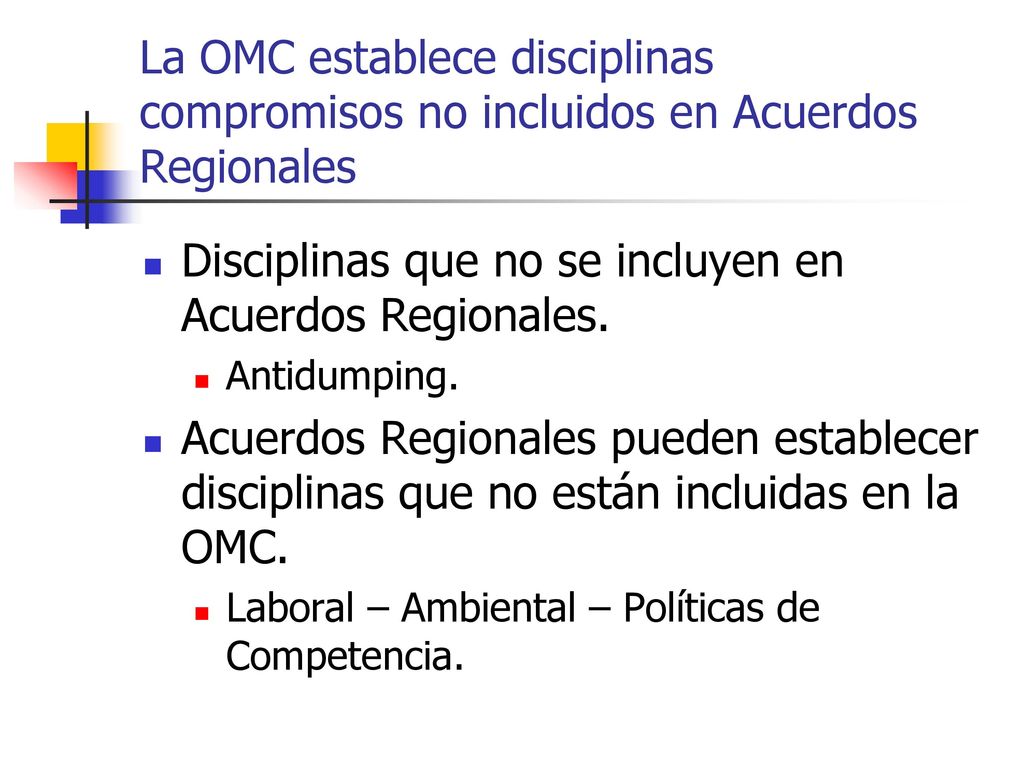 La OMC establece disciplinas compromisos no incluidos en Acuerdos Regionales

Disciplinas que no se incluyen en Acuerdos Regionales.

Antidumping.

Acuerdos Regionales pueden establecer disciplinas que no están incluidas en la OMC.

Laboral – Ambiental – Políticas de Competencia.